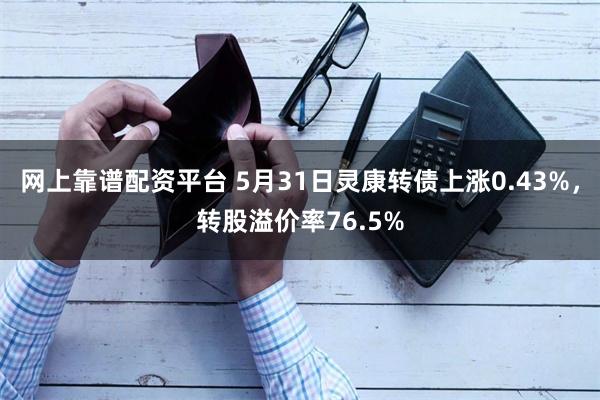 网上靠谱配资平台 5月31日灵康转债上涨0.43%，转股溢价率76.5%